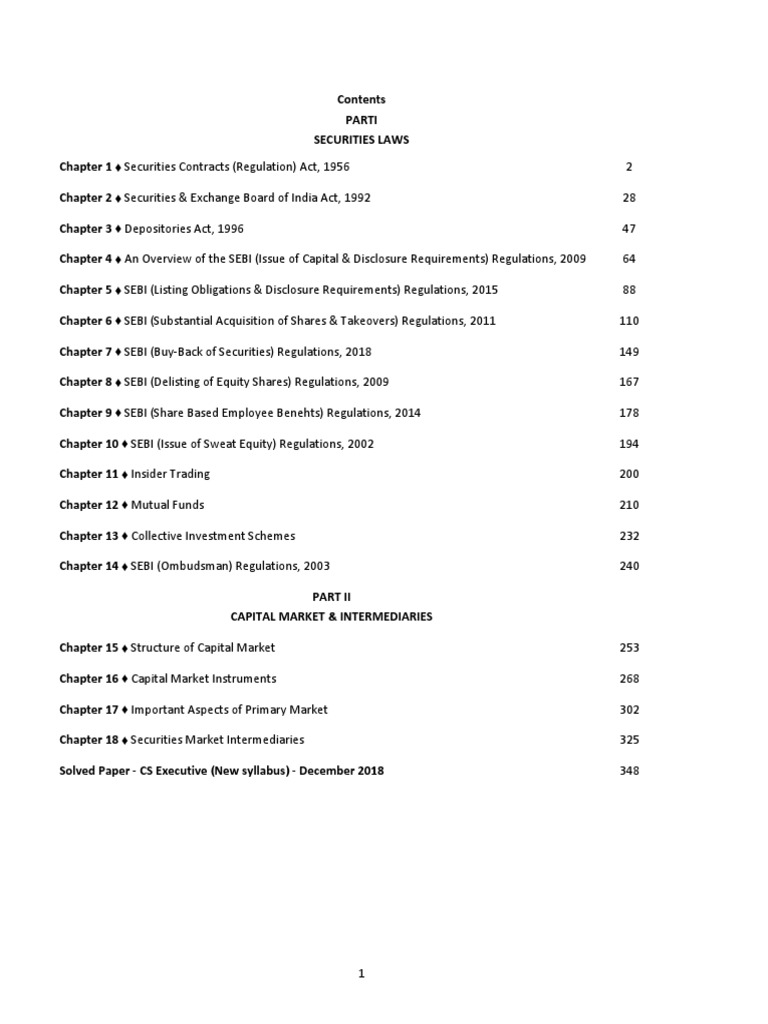 Contents
PARTI
SECURITIES LAWS

Chapter 1 ♦ Securities Contracts (Regulation) Act, 1956 2

Chapter 2 ♦ Securities & Exchange Board of India Act, 1992 28

Chapter 3 ♦ Depositories Act, 1996 47

Chapter 4 ♦ An Overview of the SEBI (Issue of Capital & Disclosure Requirements) Regulations, 2009 64

Chapter 5 ♦ SEBI (Listing Obligations & Disclosure Requirements) Regulations, 2015 88

Chapter 6 ♦ SEBI (Substantial Acquisition of Shares & Takeovers) Regulations, 2011 110

Chapter 7 ♦ SEBI (Buy-Back of Securities) Regulations, 2018 149

Chapter 8 ♦ SEBI (Delisting of Equity Shares) Regulations, 2009 167

Chapter 9 ♦ SEBI (Share Based Employee Benehts) Regulations, 2014 178

Chapter 10 ♦ SEBI (Issue of Sweat Equity) Regulations, 2002 194

Chapter 11 ♦ Insider Trading 200

Chapter 12 ♦ Mutual Funds 210

Chapter 13 ♦ Collective Investment Schemes 232

Chapter 14 ♦ SEBI (Ombudsman) Regulations, 2003 240

PART II
CAPITAL MARKET & INTERMEDIARIES

Chapter 15 ♦ Structure of Capital Market 253

Chapter 16 ♦ Capital Market Instruments 268

Chapter 17 ♦ Important Aspects of Primary Market 302

Chapter 18 ♦ Securities Market Intermediaries 325

Solved Paper - CS Executive (New syllabus) - December 2018 348

1